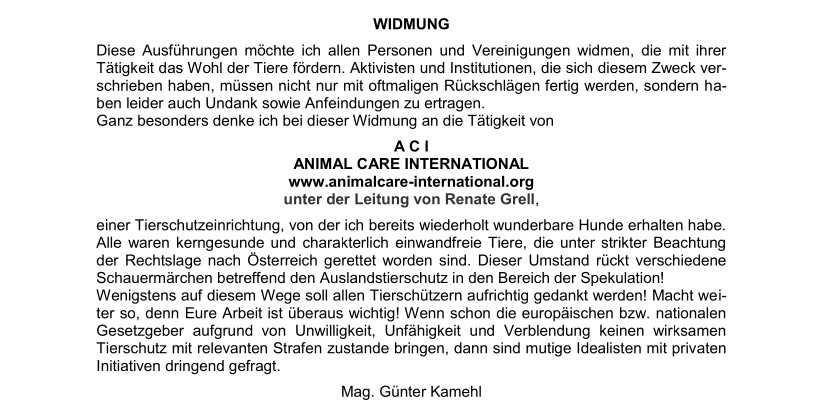 WIDMUNG

Diese Ausführungen möchte ich allen Personen und Vereinigungen widmen, die mit ihrer Tätigkeit das Wohl der Tiere fördern. Aktivisten und Institutionen, die sich diesem Zweck verschrieben haben, müssen nicht nur mit oftmaligen Rückschlägen fertig werden, sondern haben leider auch Undank sowie Anfeindungen zu ertragen.
Ganz besonders denke ich bei dieser Widmung an die Tätigkeit von

A C I
ANIMAL CARE INTERNATIONAL
www.animalcare-international.org
unter der Leitung von Renate Grell,

einer Tierschutzeinrichtung, von der ich bereits wiederholt wunderbare Hunde erhalten habe. Alle waren kerngesunde und charakterlich einwandfreie Tiere, die unter strikter Beachtung der Rechtslage nach Österreich gerettet worden sind. Dieser Umstand rückt verschiedene Schauermärchen betreffend den Auslandstierschutz in den Bereich der Spekulation!
Wenigstens auf diesem Wege soll allen Tierschützern aufrichtig gedankt werden! Macht weiter so, denn Eure Arbeit ist überaus wichtig! Wenn schon die europäischen bzw. nationalen Gesetzgeber aufgrund von Unwilligkeit, Unfähigkeit und Verblendung keinen wirksamen Tierschutz mit relevanten Strafen zustande bringen, dann sind mutige Idealisten mit privaten Initiativen dringend gefragt.

Mag. Günter Kamehl